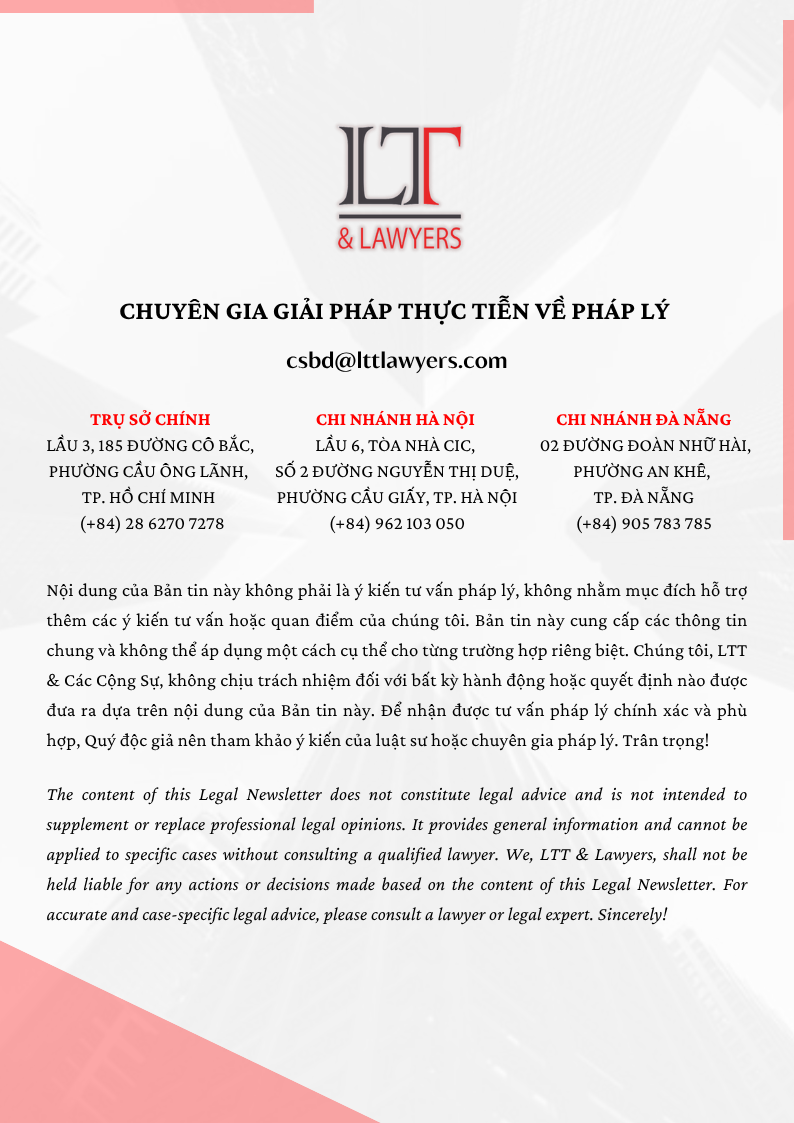 LTT
& LAWYERS

CHUYÊN GIA GIẢI PHÁP THỰC TIỄN VỀ PHÁP LÝ

csbd@lttlawyers.com

TRỤ SỞ CHÍNH
LẦU 3, 185 ĐƯỜNG CÔ BẮC, PHƯỜNG CẦU ÔNG LÃNH, TP. HỒ CHÍ MINH
(+84) 28 6270 7278

CHI NHÁNH HÀ NỘI
LẦU 6, TÒA NHÀ CIC, SỐ 2 ĐƯỜNG NGUYỄN THỊ DUỆ, PHƯỜNG CẦU GIẤY, TP. HÀ NỘI
(+84) 962 103 050

CHI NHÁNH ĐÀ NẴNG
02 ĐƯỜNG ĐOÀN NHỮ HÀI, PHƯỜNG AN KHÊ, TP. ĐÀ NẴNG
(+84) 905 783 785

Nội dung của Bản tin này không phải là ý kiến tư vấn pháp lý, không nhằm mục đích hỗ trợ thêm các ý kiến tư vấn hoặc quan điểm của chúng tôi. Bản tin này cung cấp các thông tin chung và không thể áp dụng một cách cụ thể cho từng trường hợp riêng biệt. Chúng tôi, LTT & Các Cộng Sự, không chịu trách nhiệm đối với bất kỳ hành động hoặc quyết định nào được đưa ra dựa trên nội dung của Bản tin này. Để nhận được tư vấn pháp lý chính xác và phù hợp, Quý độc giả nên tham khảo ý kiến của luật sư hoặc chuyên gia pháp lý. Trân trọng!

The content of this Legal Newsletter does not constitute legal advice and is not intended to supplement or replace professional legal opinions. It provides general information and cannot be applied to specific cases without consulting a qualified lawyer. We, LTT & Lawyers, shall not be held liable for any actions or decisions made based on the content of this Legal Newsletter. For accurate and case-specific legal advice, please consult a lawyer or legal expert. Sincerely!